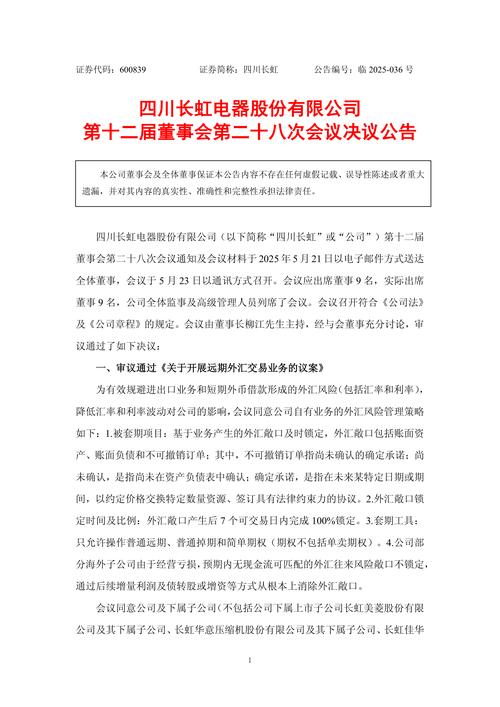 证券代码：600839　　证券简称：四川长虹　　公告编号：临 2025-036 号

四川长虹电器股份有限公司
第十二届董事会第二十八次会议决议公告

本公司董事会及全体董事保证本公告内容不存在任何虚假记载、误导性陈述或者重大遗漏，并对其内容的真实性、准确性和完整性承担法律责任。

四川长虹电器股份有限公司（以下简称“四川长虹”或“公司”）第十二届董事会第二十八次会议通知及会议材料于 2025 年 5 月 21 日以电子邮件方式送达全体董事，会议于 5 月 23 日以通讯方式召开。会议应出席董事 9 名，实际出席董事 9 名，公司全体监事及高级管理人员列席了会议。会议召开符合《公司法》及《公司章程》的规定。会议由董事长柳江先生主持，经与会董事充分讨论，审议通过了如下决议：

一、审议通过《关于开展远期外汇交易业务的议案》

为有效规避进出口业务和短期外币借款形成的外汇风险（包括汇率和利率），降低汇率和利率波动对公司的影响，会议同意公司自有业务的外汇风险管理策略如下：1.被套期项目：基于业务产生的外汇敞口及时锁定，外汇敞口包括账面资产、账面负债和不可撤销订单；其中，不可撤销订单指尚未确认的确定承诺；尚未确认，是指尚未在资产负债表中确认；确定承诺，是指在未来某特定日期或期间，以约定价格交换特定数量资源、签订具有法律约束力的协议。2.外汇敞口锁定时间及比例：外汇敞口产生后 7 个可交易日内完成 100%锁定。3.套期工具：只允许操作普通远期、普通掉期和简单期权（期权不包括单卖期权）。4.公司部分海外子公司由于经营亏损，预期内无现金流可匹配的外汇往来风险敞口不锁定，通过后续增量利润及债转股或增资等方式从根本上消除外汇敞口。

会议同意公司及下属子公司（不包括公司下属上市子公司长虹美菱股份有限公司及其下属子公司、长虹华意压缩机股份有限公司及其下属子公司、长虹佳华

1